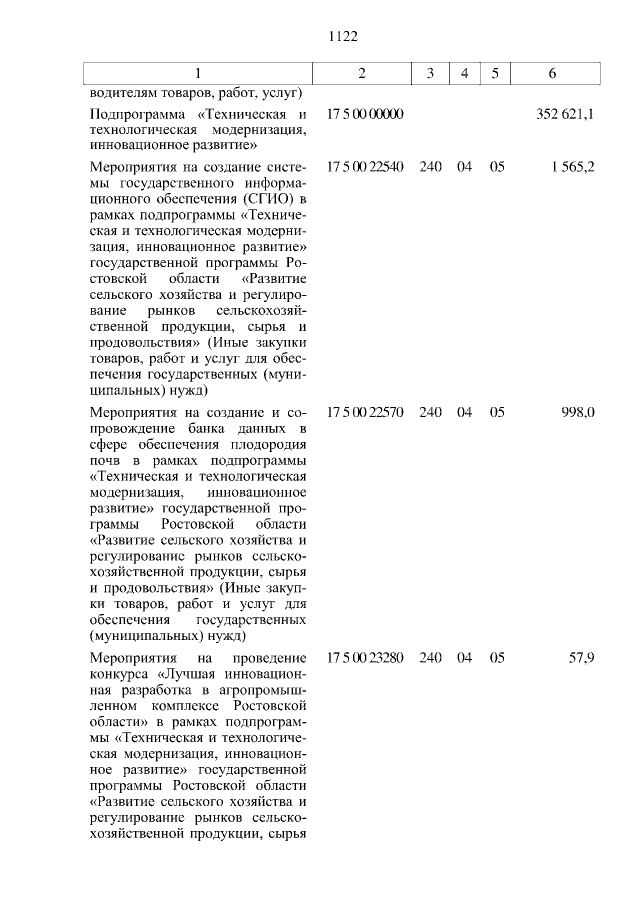 1122

| 1 | 2 | 3 | 4 | 5 | 6 |
|---|---|---|---|---|---|
| водителям товаров, работ, услуг) | | | | | |
| Подпрограмма «Техническая и технологическая модернизация, инновационное развитие» | 17 5 00 00000 | | | | 352 621,1 |
| Мероприятия на создание системы государственного информационного обеспечения (СГИО) в рамках подпрограммы «Техническая и технологическая модернизация, инновационное развитие» государственной программы Ростовской области «Развитие сельского хозяйства и регулирование рынков сельскохозяйственной продукции, сырья и продовольствия» (Иные закупки товаров, работ и услуг для обеспечения государственных (муниципальных) нужд) | 17 5 00 22540 | 240 | 04 | 05 | 1 565,2 |
| Мероприятия на создание и сопровождение банка данных в сфере обеспечения плодородия почв в рамках подпрограммы «Техническая и технологическая модернизация, инновационное развитие» государственной программы Ростовской области «Развитие сельского хозяйства и регулирование рынков сельскохозяйственной продукции, сырья и продовольствия» (Иные закупки товаров, работ и услуг для обеспечения государственных (муниципальных) нужд) | 17 5 00 22570 | 240 | 04 | 05 | 998,0 |
| Мероприятия на проведение конкурса «Лучшая инновационная разработка в агропромышленном комплексе Ростовской области» в рамках подпрограммы «Техническая и технологическая модернизация, инновационное развитие» государственной программы Ростовской области «Развитие сельского хозяйства и регулирование рынков сельскохозяйственной продукции, сырья | 17 5 00 23280 | 240 | 04 | 05 | 57,9 |